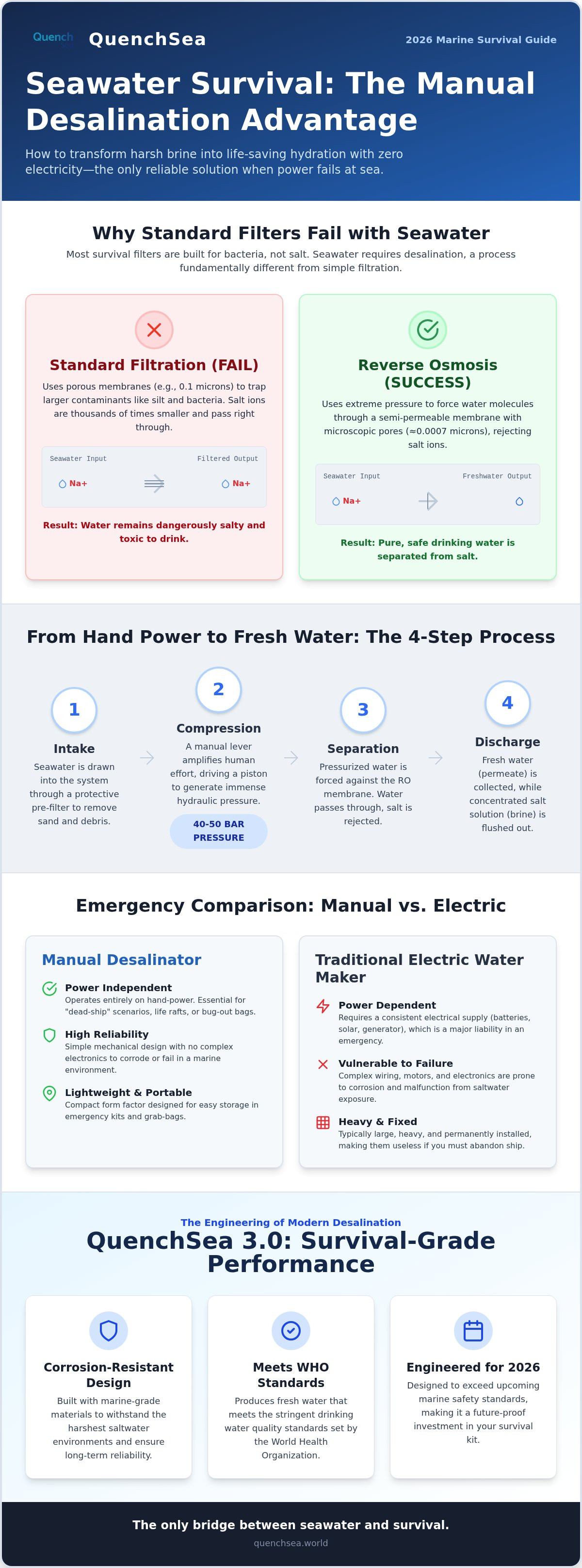 Quench QuenchSea

2026 Marine Survival Guide

Seawater Survival: The Manual Desalination Advantage

How to transform harsh brine into life-saving hydration with zero electricity—the only reliable solution when power fails at sea.

Why Standard Filters Fail with Seawater

Most survival filters are built for bacteria, not salt. Seawater requires desalination, a process fundamentally different from simple filtration.

Standard Filtration (FAIL)

Uses porous membranes (e.g., 0.1 microns) to trap larger contaminants like silt and bacteria. Salt ions are thousands of times smaller and pass right through.

Seawater Input

Filtered Output

Na+

Na+

Result: Water remains dangerously salty and toxic to drink.

Reverse Osmosis (SUCCESS)

Uses extreme pressure to force water molecules through a semi-permeable membrane with microscopic pores (≈0.0007 microns), rejecting salt ions.

Seawater Input

Freshwater Output

Na+

Result: Pure, safe drinking water is separated from salt.

From Hand Power to Fresh Water: The 4-Step Process

1
Intake
Seawater is drawn into the system through a protective pre-filter to remove sand and debris.

2
Compression
A manual lever amplifies human effort, driving a piston to generate immense hydraulic pressure.
40-50 BAR PRESSURE

3
Separation
Pressurized water is forced against the RO membrane. Water passes through, salt is rejected.

4
Discharge
Fresh water (permeate) is collected, while concentrated salt solution (brine) is flushed out.

Emergency Comparison: Manual vs. Electric

Manual Desalinator

Power Independent
Operates entirely on hand-power. Essential for "dead-ship" scenarios, life rafts, or bug-out bags.

High Reliability
Simple mechanical design with no complex electronics to corrode or fail in a marine environment.

Lightweight & Portable
Compact form factor designed for easy storage in emergency kits and grab-bags.

Traditional Electric Water Maker

Power Dependent
Requires a consistent electrical supply (batteries, solar, generator), which is a major liability in an emergency.

Vulnerable to Failure
Complex wiring, motors, and electronics are prone to corrosion and malfunction from saltwater exposure.

Heavy & Fixed
Typically large, heavy, and permanently installed, making them useless if you must abandon ship.

The Engineering of Modern Desalination

QuenchSea 3.0: Survival-Grade Performance

Corrosion-Resistant Design
Built with marine-grade materials to withstand the harshest saltwater environments and ensure long-term reliability.

Meets WHO Standards
Produces fresh water that meets the stringent drinking water quality standards set by the World Health Organization.

Engineered for 2026
Designed to exceed upcoming marine safety standards, making it a future-proof investment in your survival kit.

The only bridge between seawater and survival.

quenchsea.world